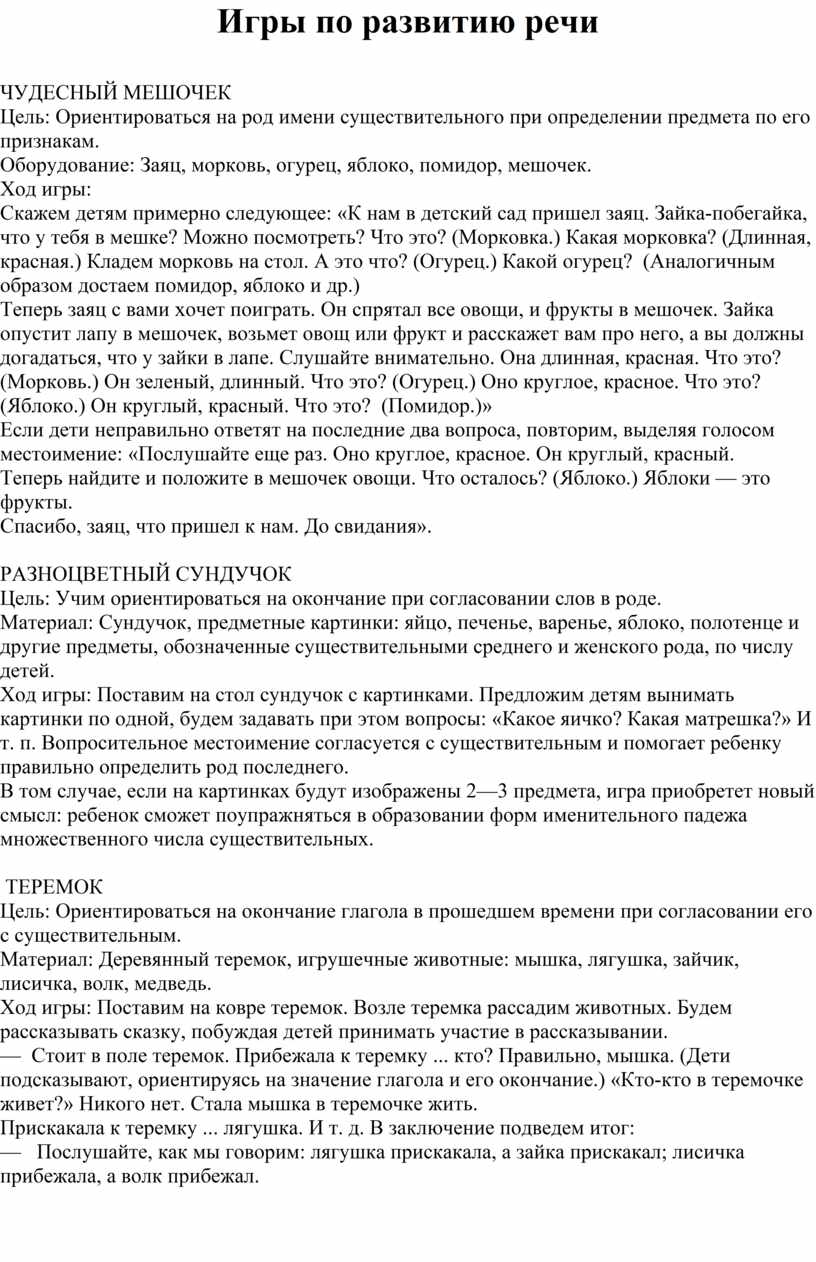 Игры по развитию речи

ЧУДЕСНЫЙ МЕШОЧЕК
Цель: Ориентироваться на род имени существительного при определении предмета по его признакам.
Оборудование: Заяц, морковь, огурец, яблоко, помидор, мешочек.
Ход игры:
Скажем детям примерно следующее: «К нам в детский сад пришел заяц. Зайка-побегайка, что у тебя в мешке? Можно посмотреть? Что это? (Морковка.) Какая морковка? (Длинная, красная.) Кладем морковь на стол. А это что? (Огурец.) Какой огурец? (Аналогичным образом достаем помидор, яблоко и др.)
Теперь заяц с вами хочет поиграть. Он спрятал все овощи, и фрукты в мешочек. Зайка опустит лапу в мешочек, возьмет овощ или фрукт и расскажет вам про него, а вы должны догадаться, что у зайки в лапе. Слушайте внимательно. Она длинная, красная. Что это? (Морковь.) Он зеленый, длинный. Что это? (Огурец.) Оно круглое, красное. Что это? (Яблоко.) Он круглый, красный. Что это? (Помидор.)»
Если дети неправильно ответят на последние два вопроса, повторим, выделяя голосом местоимение: «Послушайте еще раз. Оно круглое, красное. Он круглый, красный.
Теперь найдите и положите в мешочек овощи. Что осталось? (Яблоко.) Яблоки — это фрукты.
Спасибо, заяц, что пришел к нам. До свидания».

РАЗНОЦВЕТНЫЙ СУНДУЧОК
Цель: Учим ориентироваться на окончание при согласовании слов в роде.
Материал: Сундучок, предметные картинки: яйцо, печенье, варенье, яблоко, полотенце и другие предметы, обозначенные существительными среднего и женского рода, по числу детей.
Ход игры: Поставим на стол сундучок с картинками. Предложим детям вынимать картинки по одной, будем задавать при этом вопросы: «Какое яичко? Какая матрешка?» И т. п. Вопросительное местоимение согласуется с существительным и помогает ребенку правильно определить род последнего.
В том случае, если на картинках будут изображены 2—3 предмета, игра приобретет новый смысл: ребенок сможет поупражняться в образовании форм именительного падежа множественного числа существительных.

ТЕРЕМОК
Цель: Ориентироваться на окончание глагола в прошедшем времени при согласовании его с существительным.
Материал: Деревянный теремок, игрушечные животные: мышка, лягушка, зайчик, лисичка, волк, медведь.
Ход игры: Поставим на ковре теремок. Возле теремка рассадим животных. Будем рассказывать сказку, побуждая детей принимать участие в рассказывании.
— Стоит в поле теремок. Прибежала к теремку ... кто? Правильно, мышка. (Дети подсказывают, ориентируясь на значение глагола и его окончание.) «Кто-кто в теремочке живет?» Никого нет. Стала мышка в теремочке жить.
Прискакала к теремку ... лягушка. И т. д. В заключение подведем итог:
— Послушайте, как мы говорим: лягушка прискакала, а зайка прискакал; лисичка прибежала, а волк прибежал.